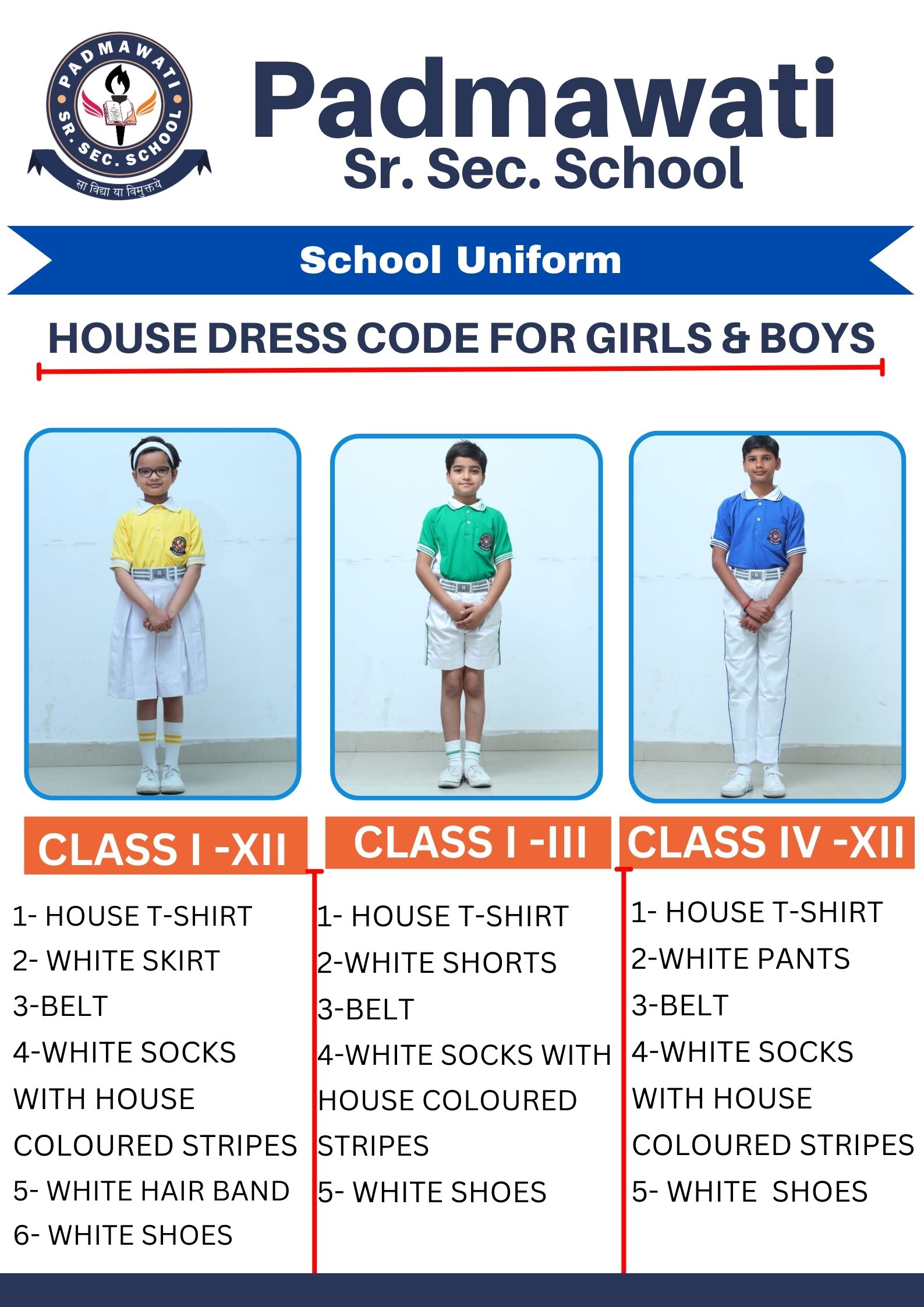 PADMAWATI SR. SEC. SCHOOL
सा विद्या या विमुक्तये

Padmawati
Sr. Sec. School

School Uniform

HOUSE DRESS CODE FOR GIRLS & BOYS

CLASS I -XII

1- HOUSE T-SHIRT
2- WHITE SKIRT
3-BELT
4-WHITE SOCKS WITH HOUSE COLOURED STRIPES
5- WHITE HAIR BAND
6- WHITE SHOES

CLASS I -III

1- HOUSE T-SHIRT
2-WHITE SHORTS
3-BELT
4-WHITE SOCKS WITH HOUSE COLOURED STRIPES
5- WHITE SHOES

CLASS IV -XII

1- HOUSE T-SHIRT
2-WHITE PANTS
3-BELT
4-WHITE SOCKS WITH HOUSE COLOURED STRIPES
5- WHITE SHOES